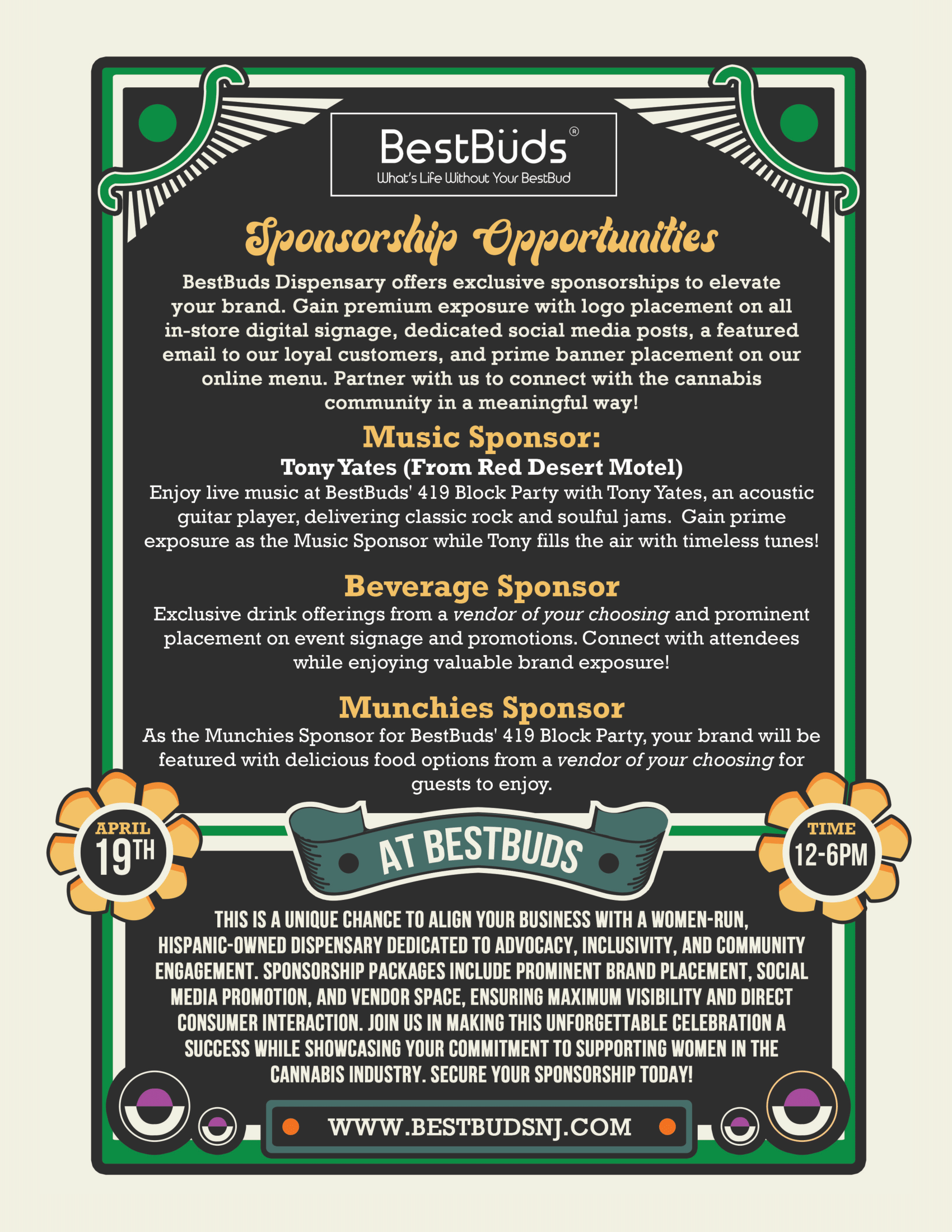 BestBüds®
What's Life Without Your BestBud

Sponsorship Opportunities

BestBuds Dispensary offers exclusive sponsorships to elevate your brand. Gain premium exposure with logo placement on all in-store digital signage, dedicated social media posts, a featured email to our loyal customers, and prime banner placement on our online menu. Partner with us to connect with the cannabis community in a meaningful way!

Music Sponsor:

Tony Yates (From Red Desert Motel)

Enjoy live music at BestBuds' 419 Block Party with Tony Yates, an acoustic guitar player, delivering classic rock and soulful jams. Gain prime exposure as the Music Sponsor while Tony fills the air with timeless tunes!

Beverage Sponsor

Exclusive drink offerings from a vendor of your choosing and prominent placement on event signage and promotions. Connect with attendees while enjoying valuable brand exposure!

Munchies Sponsor

As the Munchies Sponsor for BestBuds' 419 Block Party, your brand will be featured with delicious food options from a vendor of your choosing for guests to enjoy.

APRIL
19TH

AT BESTBUDS

TIME
12-6PM

THIS IS A UNIQUE CHANCE TO ALIGN YOUR BUSINESS WITH A WOMEN-RUN, HISPANIC-OWNED DISPENSARY DEDICATED TO ADVOCACY, INCLUSIVITY, AND COMMUNITY ENGAGEMENT. SPONSORSHIP PACKAGES INCLUDE PROMINENT BRAND PLACEMENT, SOCIAL MEDIA PROMOTION, AND VENDOR SPACE, ENSURING MAXIMUM VISIBILITY AND DIRECT CONSUMER INTERACTION. JOIN US IN MAKING THIS UNFORGETTABLE CELEBRATION A SUCCESS WHILE SHOWCASING YOUR COMMITMENT TO SUPPORTING WOMEN IN THE CANNABIS INDUSTRY. SECURE YOUR SPONSORSHIP TODAY!

WWW.BESTBUDSNJ.COM